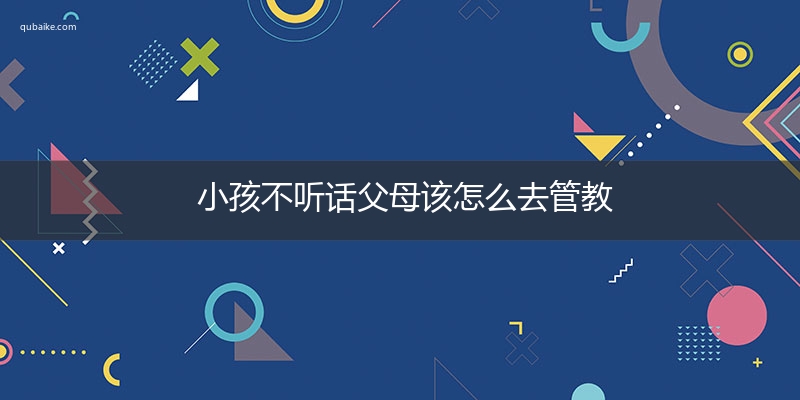 qubaike.com

小孩不听话父母该怎么去管教